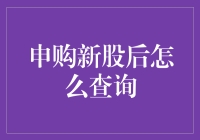 申购新股后怎么查询